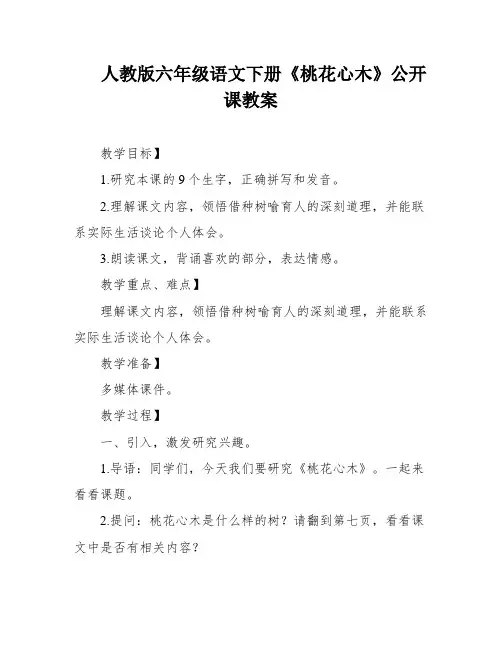 人教版六年级语文下册《桃花心木》公开课教案

教学目标】

1.研究本课的9个生字，正确拼写和发音。

2.理解课文内容，领悟借种树喻育人的深刻道理，并能联系实际生活谈论个人体会。

3.朗读课文，背诵喜欢的部分，表达情感。

教学重点、难点】

理解课文内容，领悟借种树喻育人的深刻道理，并能联系实际生活谈论个人体会。

教学准备】

多媒体课件。

教学过程】

一、引入，激发研究兴趣。

1.导语：同学们，今天我们要研究《桃花心木》。一起来看看课题。

2.提问：桃花心木是什么样的树？请翻到第七页，看看课文中是否有相关内容？